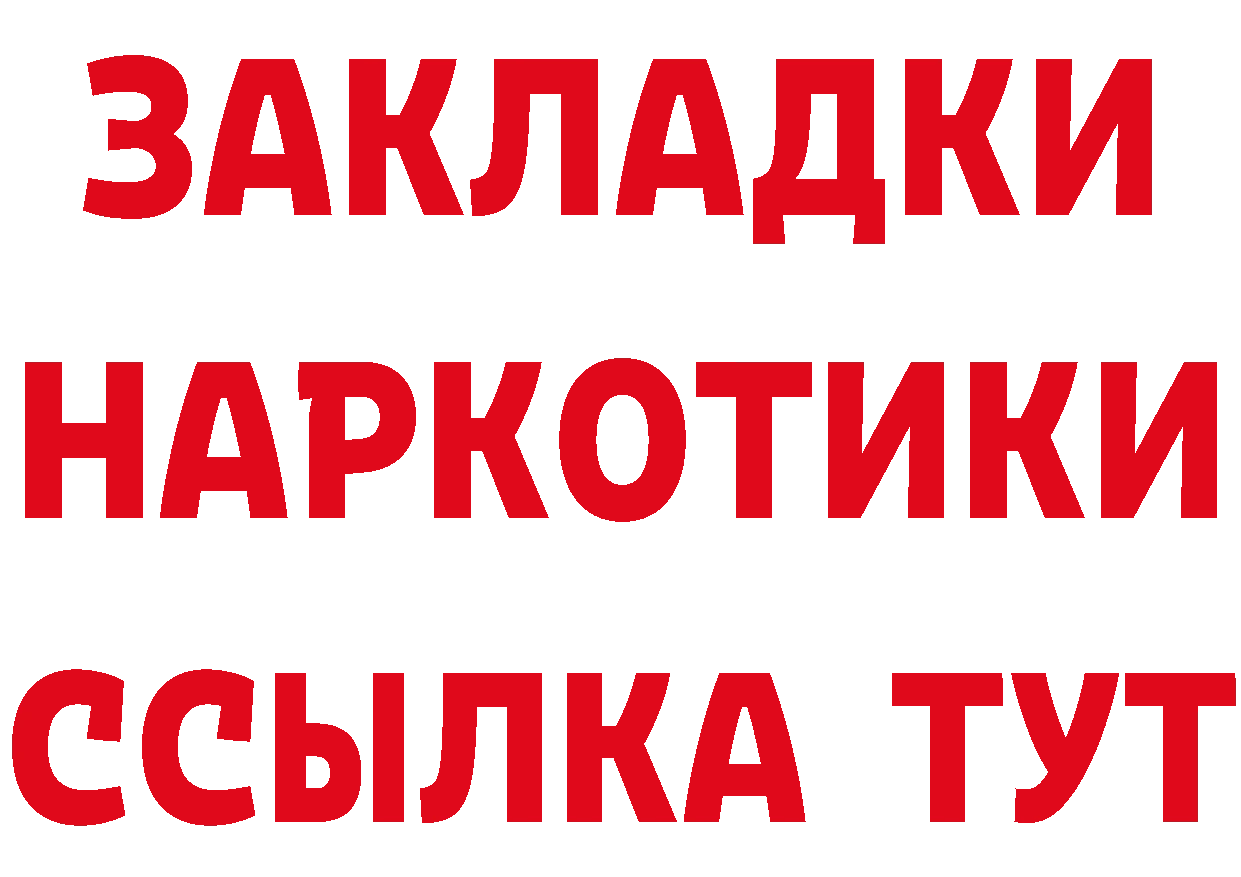 ЗАКЛАДКИ
НАРКОТИКИ
ССЫЛКА ТУТ